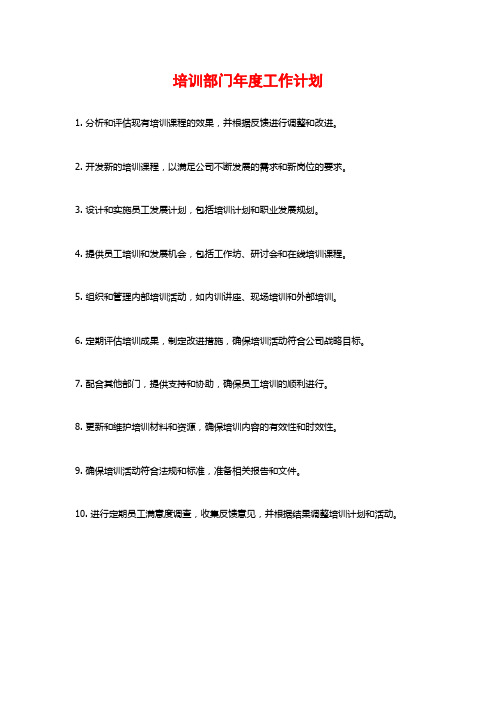 培训部门年度工作计划

1. 分析和评估现有培训课程的效果，并根据反馈进行调整和改进。

2. 开发新的培训课程，以满足公司不断发展的需求和新岗位的要求。

3. 设计和实施员工发展计划，包括培训计划和职业发展规划。

4. 提供员工培训和发展机会，包括工作坊、研讨会和在线培训课程。

5. 组织和管理内部培训活动，如内训讲座、现场培训和外部培训。

6. 定期评估培训成果，制定改进措施，确保培训活动符合公司战略目标。

7. 配合其他部门，提供支持和协助，确保员工培训的顺利进行。

8. 更新和维护培训材料和资源，确保培训内容的有效性和时效性。

9. 确保培训活动符合法规和标准，准备相关报告和文件。

10. 进行定期员工满意度调查，收集反馈意见，并根据结果调整培训计划和活动。